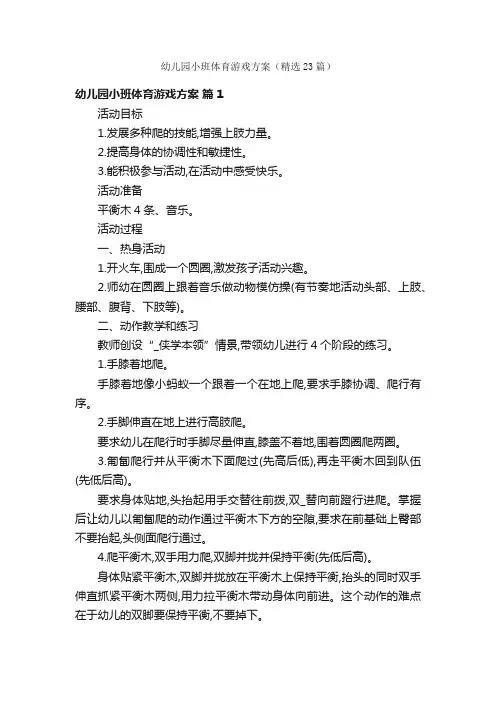 幼儿园小班体育游戏方案（精选23篇）

幼儿园小班体育游戏方案 篇1

活动目标

1.发展多种爬的技能,增强上肢力量。

2.提高身体的协调性和敏捷性。

3.能积极参与活动,在活动中感受快乐。

活动准备

平衡木4条、音乐。

活动过程

一、热身活动

1.开火车,围成一个圆圈,激发孩子活动兴趣。

2.师幼在圆圈上跟着音乐做动物模仿操(有节奏地活动头部、上肢、腰部、腹背、下肢等)。

二、动作教学和练习

教师创设“_侠学本领”情景,带领幼儿进行4个阶段的练习。

1.手膝着地爬。

手膝着地像小蚂蚁一个跟着一个在地上爬,要求手膝协调、爬行有序。

2.手脚伸直在地上进行高肢爬。

要求幼儿在爬行时手脚尽量伸直,膝盖不着地,围着圆圈爬两圈。

3.匍匐爬行并从平衡木下面爬过(先高后低),再走平衡木回到队伍(先低后高)。

要求身体贴地,头抬起用手交替往前拨,双_替向前蹬行进爬。掌握后让幼儿以匍匐爬的动作通过平衡木下方的空隙,要求在前基础上臀部不要抬起,头侧面爬行通过。

4.爬平衡木,双手用力爬,双脚并拢并保持平衡(先低后高)。

身体贴紧平衡木,双脚并拢放在平衡木上保持平衡,抬头的同时双手伸直抓紧平衡木两侧,用力拉平衡木带动身体向前进。这个动作的难点在于幼儿的双脚要保持平衡,不要掉下。